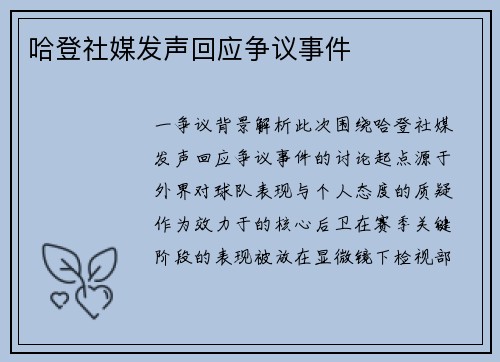 哈登社媒发声回应争议事件

一争议背景解析此次围绕哈登社媒发声回应争议事件的讨论起点源于外界对球队表现与个人态度的质疑作为效力于的核心后卫在赛季关键阶段的表现被放在显微镜下检视部